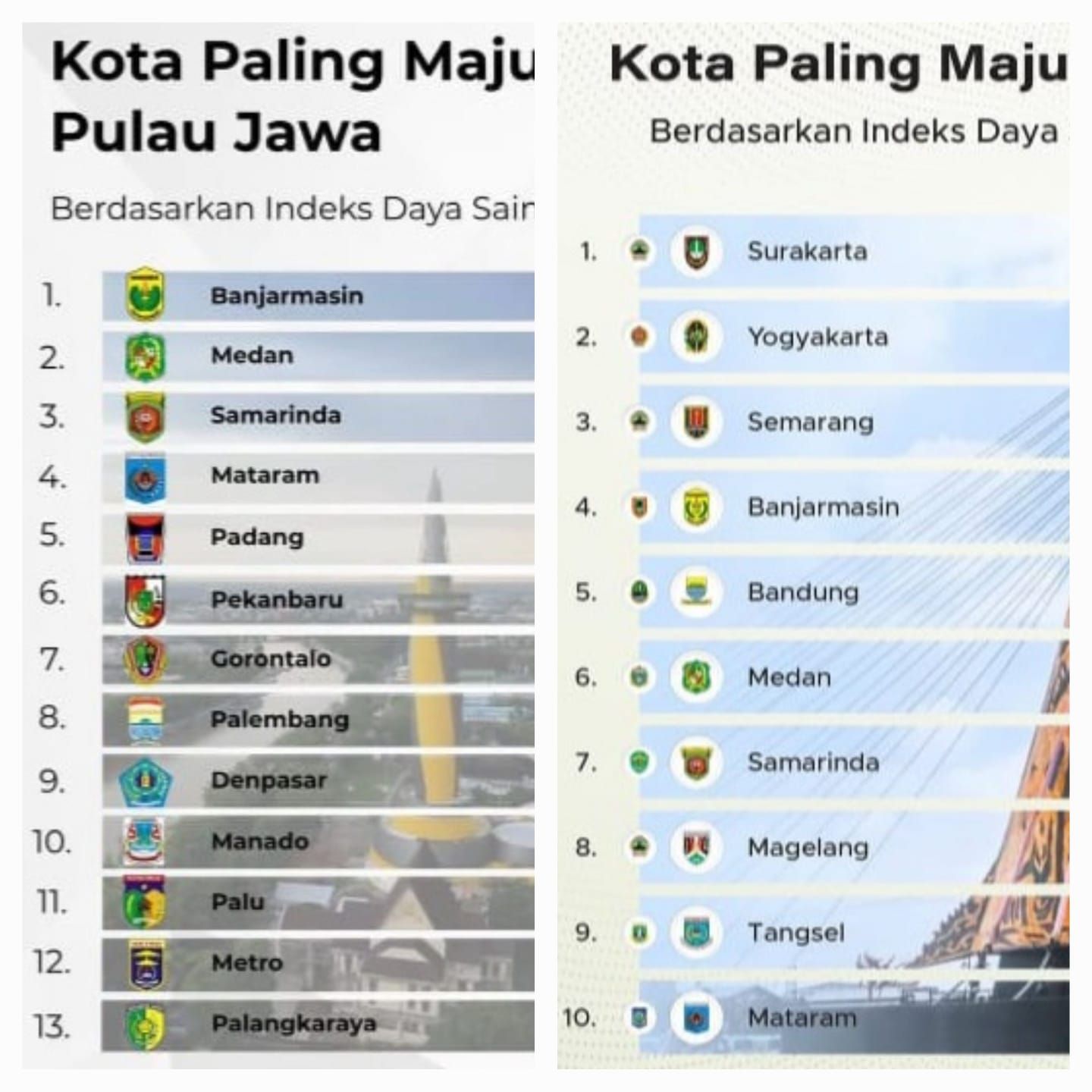 Kota Paling Maju
Pulau Jawa

Berdasarkan Indeks Daya Sain

1. Banjarmasin
2. Medan
3. Samarinda
4. Mataram
5. Padang
6. Pekanbaru
7. Gorontalo
8. Palembang
9. Denpasar
10. Manado
11. Palu
12. Metro
13. Palangkaraya

Kota Paling Maju

Berdasarkan Indeks Daya

1. Surakarta
2. Yogyakarta
3. Semarang
4. Banjarmasin
5. Bandung
6. Medan
7. Samarinda
8. Magelang
9. Tangsel
10. Mataram